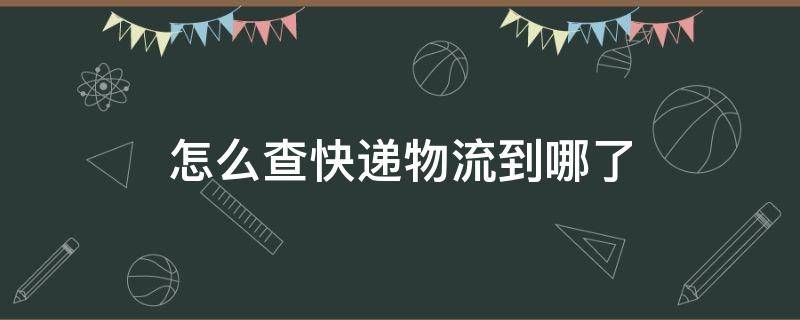 怎么查快递物流到哪了